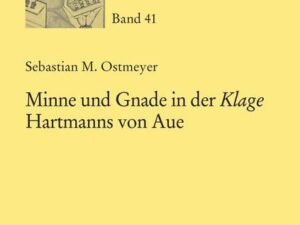 Band 41

Sebastian M. Ostmeyer

Minne und Gnade in der Klage Hartmanns von Aue